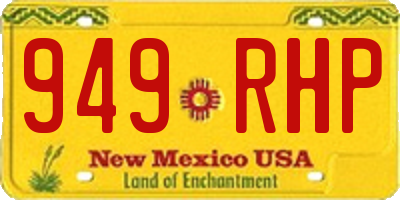 949 RHP

New Mexico USA
Land of Enchantment